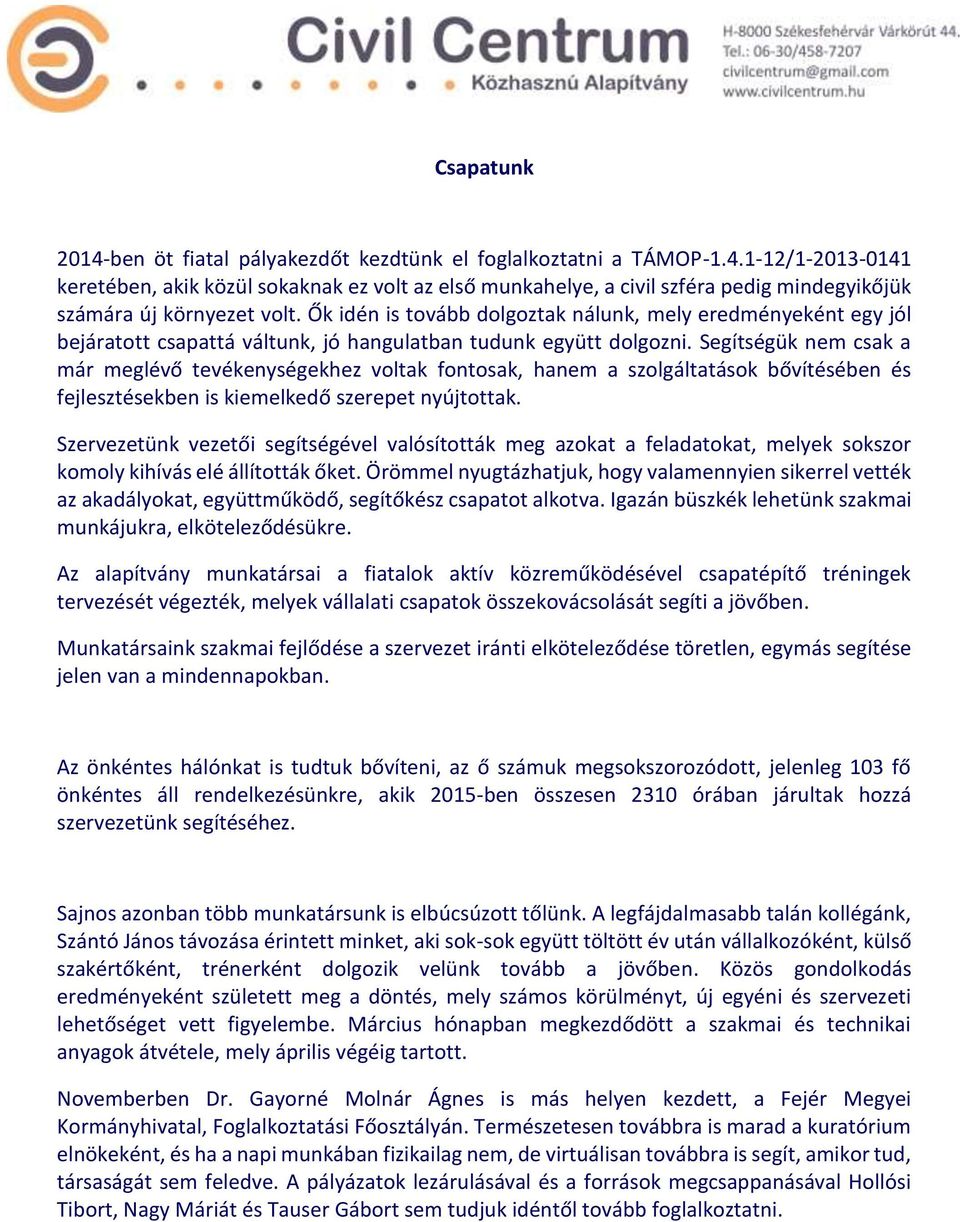 Civil Centrum
Közhasznú Alapítvány

H-8000 Székesfehérvár Várkörút 44.
Tel.: 06-30/458-7207
civilcentrum@gmail.com
www.civilcentrum.hu

Csapatunk

2014-ben öt fiatal pályakezdőt kezdtünk el foglalkoztatni a TÁMOP-1.4.1-12/1-2013-0141 keretében, akik közül sokaknak ez volt az első munkahelye, a civil szféra pedig mindegyikőjük számára új környezet volt. Ők idén is tovább dolgoztak nálunk, mely eredményeként egy jól bejáratott csapattá váltunk, jó hangulatban tudunk együtt dolgozni. Segítségük nem csak a már meglévő tevékenységekhez voltak fontosak, hanem a szolgáltatások bővítésében és fejlesztésekben is kiemelkedő szerepet nyújtottak.

Szervezetünk vezetői segítségével valósították meg azokat a feladatokat, melyek sokszor komoly kihívás elé állították őket. Örömmel nyugtázhatjuk, hogy valamennyien sikerrel vették az akadályokat, együttműködő, segítőkész csapatot alkotva. Igazán büszkék lehetünk szakmai munkájukra, elköteleződésükre.

Az alapítvány munkatársai a fiatalok aktív közreműködésével csapatépítő tréningek tervezését végezték, melyek vállalati csapatok összekovácsolását segíti a jövőben.

Munkatársaink szakmai fejlődése a szervezet iránti elköteleződése töretlen, egymás segítése jelen van a mindennapokban.

Az önkéntes hálónkat is tudtuk bővíteni, az ő számuk megsokszorozódott, jelenleg 103 fő önkéntes áll rendelkezésünkre, akik 2015-ben összesen 2310 órában járultak hozzá szervezetünk segítéséhez.

Sajnos azonban több munkatársunk is elbúcsúzott tőlünk. A legfájdalmasabb talán kollégánk, Szántó János távozása érintett minket, aki sok-sok együtt töltött év után vállalkozóként, külső szakértőként, trénerként dolgozik velünk tovább a jövőben. Közös gondolkodás eredményeként született meg a döntés, mely számos körülményt, új egyéni és szervezeti lehetőséget vett figyelembe. Március hónapban megkezdődött a szakmai és technikai anyagok átvétele, mely április végéig tartott.

Novemberben Dr. Gayorné Molnár Ágnes is más helyen kezdett, a Fejér Megyei Kormányhivatal, Foglalkoztatási Főosztályán. Természetesen továbbra is marad a kuratórium elnökeként, és ha a napi munkában fizikailag nem, de virtuálisan továbbra is segít, amikor tud, társaságát sem feledve. A pályázatok lezárulásával és a források megcsappanásával Hollósi Tibort, Nagy Máriát és Tauser Gábort sem tudjuk idéntől tovább foglalkoztatni.